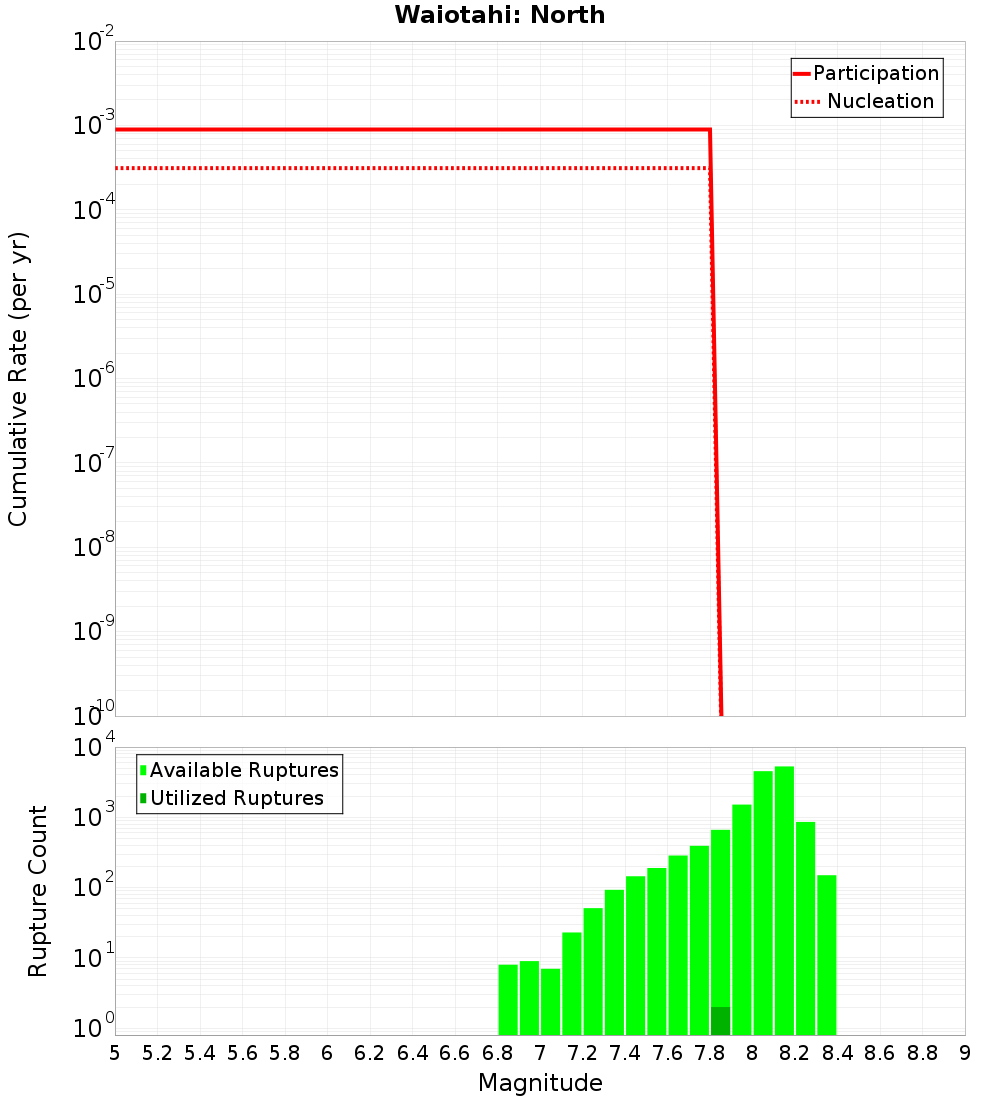 Waiotahi: North

Participation
Nucleation

Cumulative Rate (per yr)

$10^{-2}$
$10^{-3}$
$10^{-4}$
$10^{-5}$
$10^{-6}$
$10^{-7}$
$10^{-8}$
$10^{-9}$
$10^{-10}$

Available Ruptures
Utilized Ruptures

Rupture Count

$10^{4}$
$10^{3}$
$10^{2}$
$10^{1}$
$10^{0}$

5 5.2 5.4 5.6 5.8 6 6.2 6.4 6.6 6.8 7 7.2 7.4 7.6 7.8 8 8.2 8.4 8.6 8.8 9

Magnitude